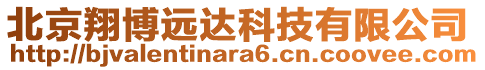 北京翔博远达科技有限公司
http://bjvalentinara6.cn.coovee.com